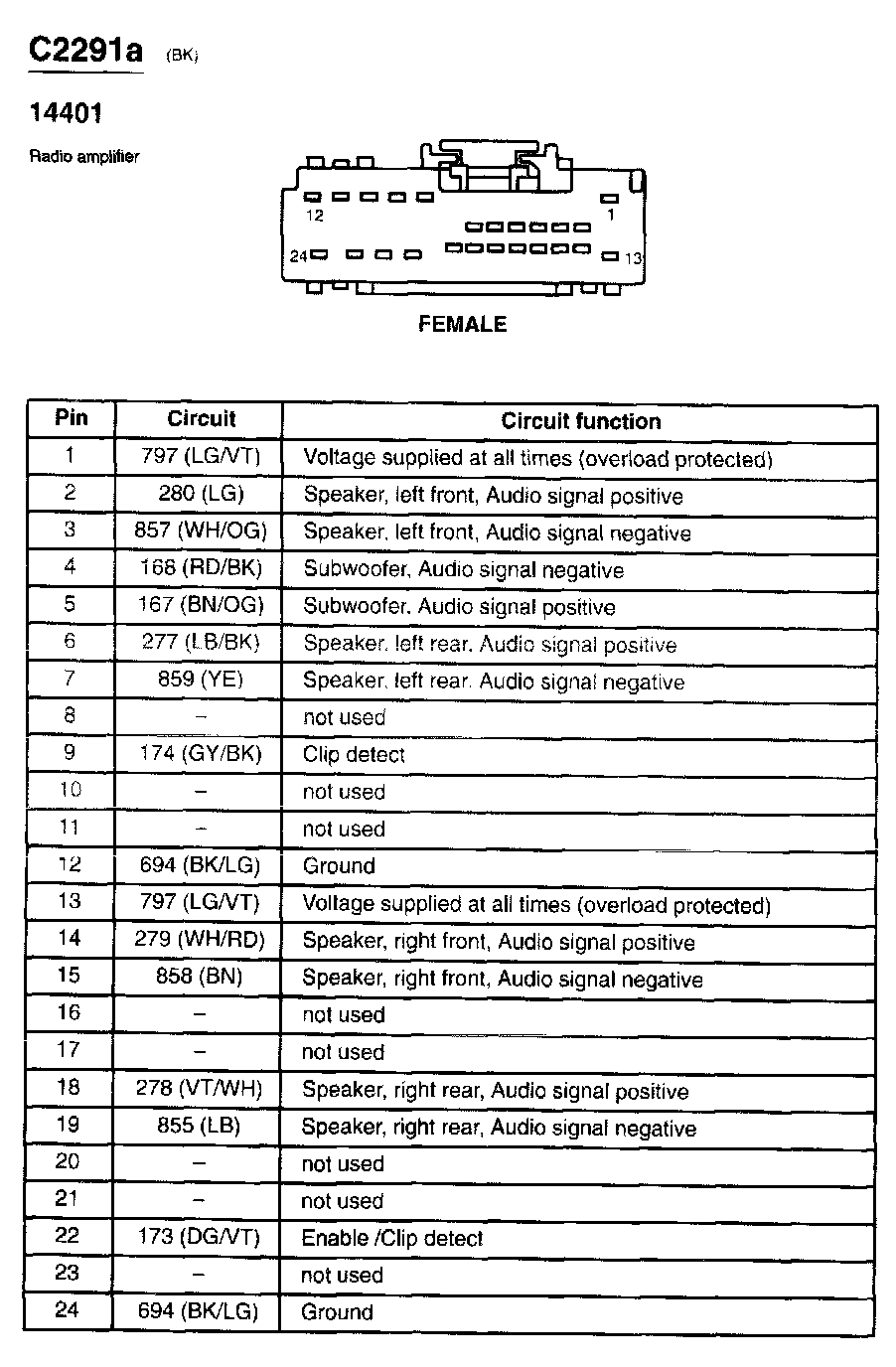 C2291a (BK)

14401

Radio amplifier

12 1

24 13

FEMALE

| Pin | Circuit | Circuit function |
|---|---|---|
| 1 | 797 (LG/VT) | Voltage supplied at all times (overload protected) |
| 2 | 280 (LG) | Speaker, left front, Audio signal positive |
| 3 | 857 (WH/OG) | Speaker, left front, Audio signal negative |
| 4 | 168 (RD/BK) | Subwoofer, Audio signal negative |
| 5 | 167 (BN/OG) | Subwoofer, Audio signal positive |
| 6 | 277 (LB/BK) | Speaker, left rear, Audio signal positive |
| 7 | 859 (YE) | Speaker, left rear, Audio signal negative |
| 8 | – | not used |
| 9 | 174 (GY/BK) | Clip detect |
| 10 | – | not used |
| 11 | – | not used |
| 12 | 694 (BK/LG) | Ground |
| 13 | 797 (LG/VT) | Voltage supplied at all times (overload protected) |
| 14 | 279 (WH/RD) | Speaker, right front, Audio signal positive |
| 15 | 858 (BN) | Speaker, right front, Audio signal negative |
| 16 | – | not used |
| 17 | – | not used |
| 18 | 278 (VT/WH) | Speaker, right rear, Audio signal positive |
| 19 | 855 (LB) | Speaker, right rear, Audio signal negative |
| 20 | – | not used |
| 21 | – | not used |
| 22 | 173 (DG/VT) | Enable /Clip detect |
| 23 | – | not used |
| 24 | 694 (BK/LG) | Ground |